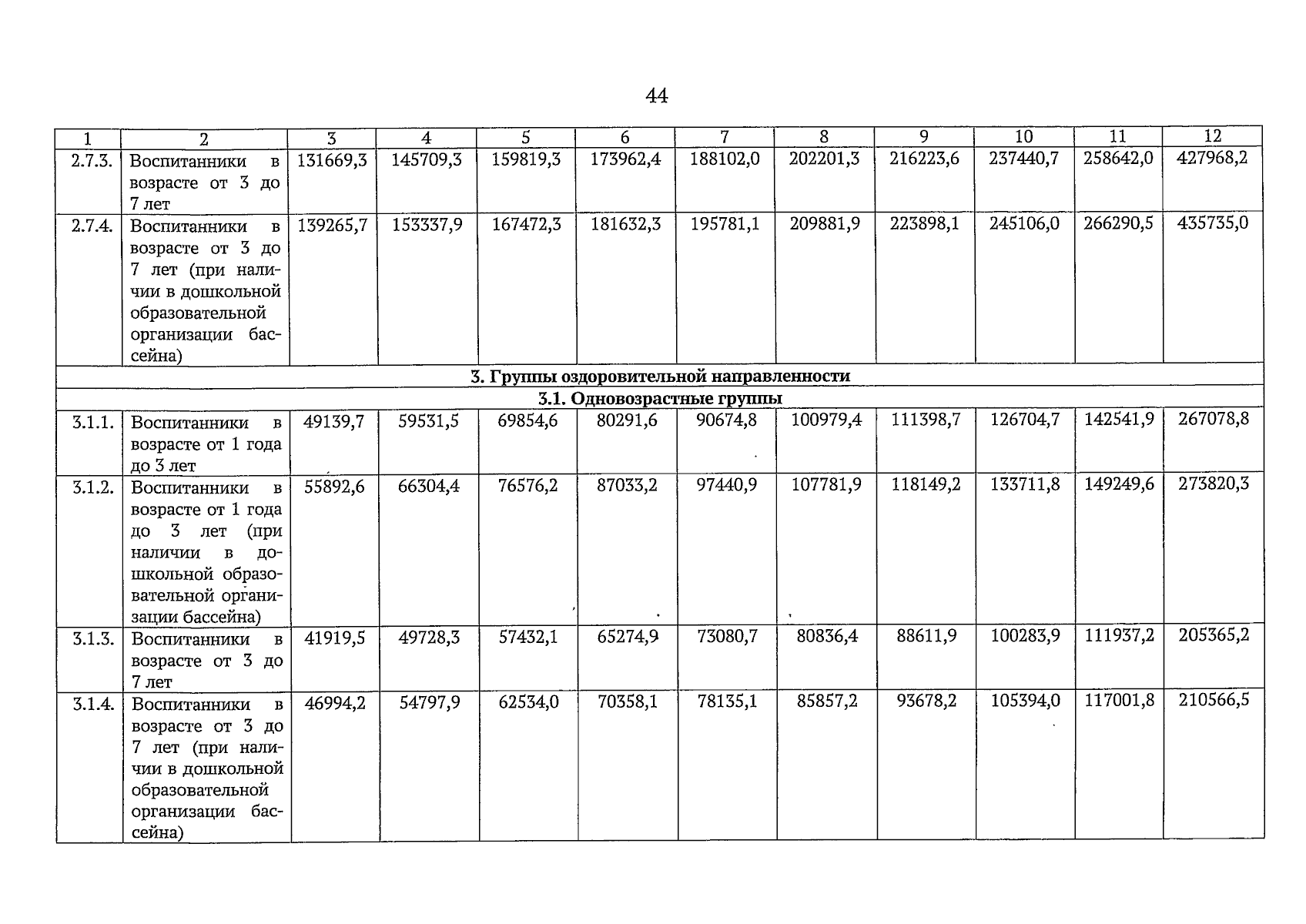 44

| 1 | 2 | 3 | 4 | 5 | 6 | 7 | 8 | 9 | 10 | 11 | 12 |
|---|---|---|---|---|---|---|---|---|---|---|---|
| 2.7.3. | Воспитанники в возрасте от 3 до 7 лет | 131669,3 | 145709,3 | 159819,3 | 173962,4 | 188102,0 | 202201,3 | 216223,6 | 237440,7 | 258642,0 | 427968,2 |
| 2.7.4. | Воспитанники в возрасте от 3 до 7 лет (при наличии в дошкольной образовательной организации бассейна) | 139265,7 | 153337,9 | 167472,3 | 181632,3 | 195781,1 | 209881,9 | 223898,1 | 245106,0 | 266290,5 | 435735,0 |
| 3. Группы оздоровительной направленности | | | | | | | | | | | |
| 3.1. Одновозрастные группы | | | | | | | | | | | |
| 3.1.1. | Воспитанники в возрасте от 1 года до 3 лет | 49139,7 | 59531,5 | 69854,6 | 80291,6 | 90674,8 | 100979,4 | 111398,7 | 126704,7 | 142541,9 | 267078,8 |
| 3.1.2. | Воспитанники в возрасте от 1 года до 3 лет (при наличии в дошкольной образовательной организации бассейна) | 55892,6 | 66304,4 | 76576,2 | 87033,2 | 97440,9 | 107781,9 | 118149,2 | 133711,8 | 149249,6 | 273820,3 |
| 3.1.3. | Воспитанники в возрасте от 3 до 7 лет | 41919,5 | 49728,3 | 57432,1 | 65274,9 | 73080,7 | 80836,4 | 88611,9 | 100283,9 | 111937,2 | 205365,2 |
| 3.1.4. | Воспитанники в возрасте от 3 до 7 лет (при наличии в дошкольной образовательной организации бассейна) | 46994,2 | 54797,9 | 62534,0 | 70358,1 | 78135,1 | 85857,2 | 93678,2 | 105394,0 | 117001,8 | 210566,5 |